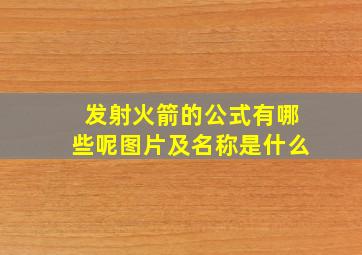 发射火箭的公式有哪些呢图片及名称是什么